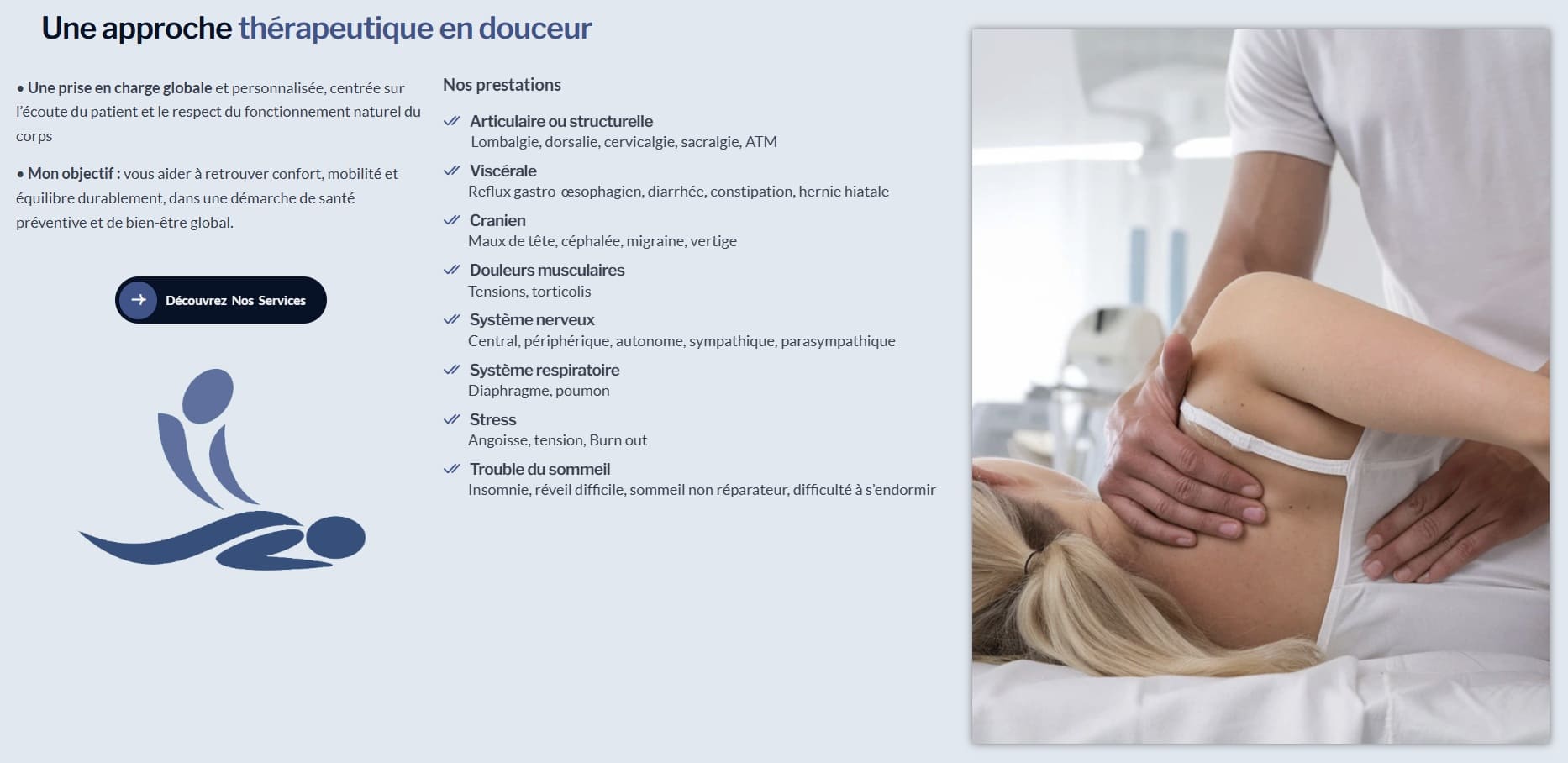 Une approche thérapeutique en douceur

• Une prise en charge globale et personnalisée, centrée sur l'écoute du patient et le respect du fonctionnement naturel du corps

• Mon objectif : vous aider à retrouver confort, mobilité et équilibre durablement, dans une démarche de santé préventive et de bien-être global.

Découvrez Nos Services

Nos prestations

Articulaire ou structurelle
Lombalgie, dorsalie, cervicalgie, sacralgie, ATM

Viscérale
Reflux gastro-œsophagien, diarrhée, constipation, hernie hiatale

Cranien
Maux de tête, céphalée, migraine, vertige

Douleurs musculaires
Tensions, torticolis

Système nerveux
Central, périphérique, autonome, sympathique, parasympathique

Système respiratoire
Diaphragme, poumon

Stress
Angoisse, tension, Burn out

Trouble du sommeil
Insomnie, réveil difficile, sommeil non réparateur, difficulté à s'endormir